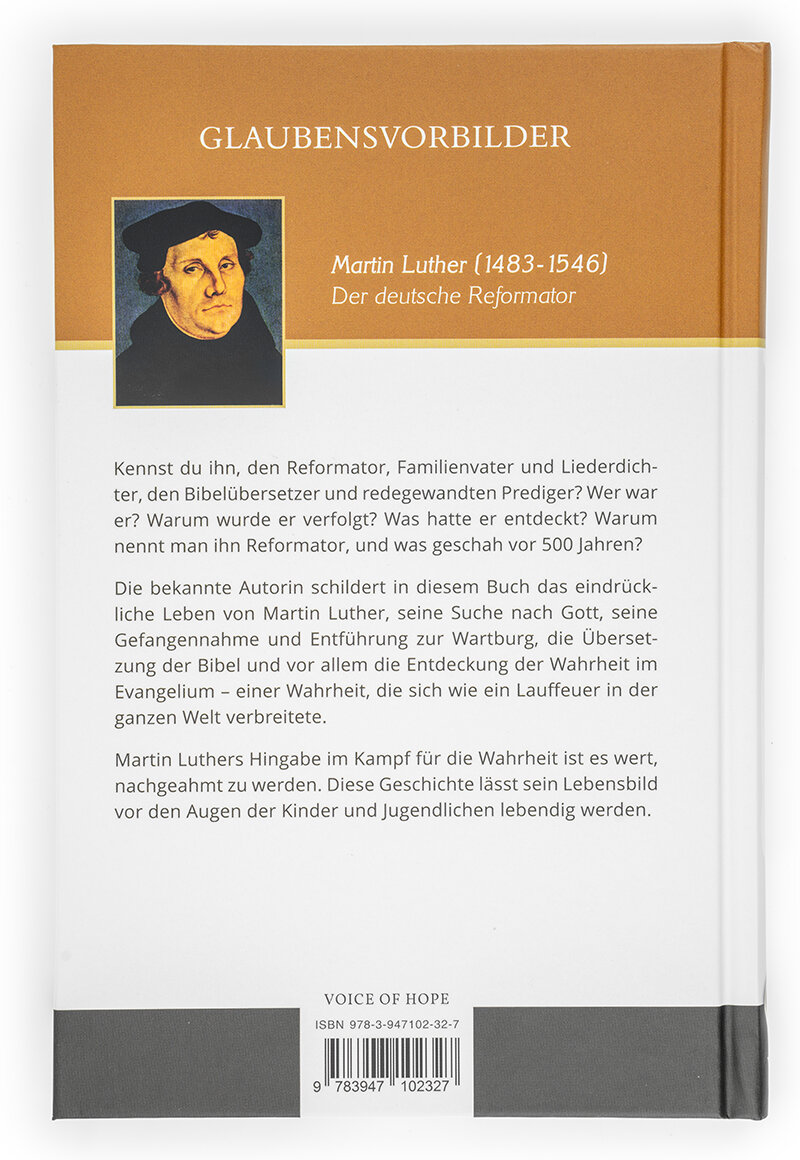 GLAUBENSVORBILDER

Martin Luther (1483-1546)
Der deutsche Reformator

Kennst du ihn, den Reformator, Familienvater und Liederdichter, den Bibelübersetzer und redegewandten Prediger? Wer war er? Warum wurde er verfolgt? Was hatte er entdeckt? Warum nennt man ihn Reformator, und was geschah vor 500 Jahren?

Die bekannte Autorin schildert in diesem Buch das eindrückliche Leben von Martin Luther, seine Suche nach Gott, seine Gefangennahme und Entführung zur Wartburg, die Übersetzung der Bibel und vor allem die Entdeckung der Wahrheit im Evangelium – einer Wahrheit, die sich wie ein Lauffeuer in der ganzen Welt verbreitete.

Martin Luthers Hingabe im Kampf für die Wahrheit ist es wert, nachgeahmt zu werden. Diese Geschichte lässt sein Lebensbild vor den Augen der Kinder und Jugendlichen lebendig werden.

VOICE OF HOPE

ISBN 978-3-947102-32-7

9 783947 102327